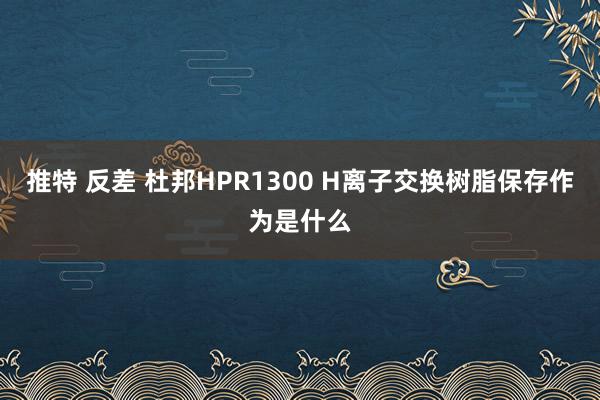 推特 反差 杜邦HPR1300 H离子交换树脂保存作为是什么